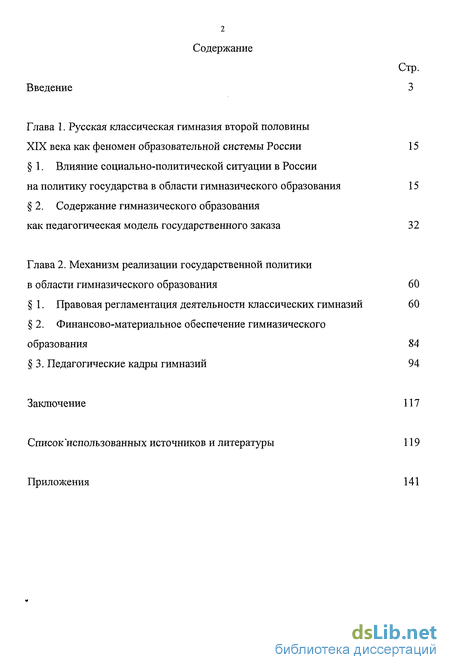 2

Содержание

Стр.

Введение 3

Глава 1. Русская классическая гимназия второй половины XIX века как феномен образовательной системы России 15

§ 1. Влияние социально-политической ситуации в России на политику государства в области гимназического образования 15

§ 2. Содержание гимназического образования как педагогическая модель государственного заказа 32

Глава 2. Механизм реализации государственной политики в области гимназического образования 60

§ 1. Правовая регламентация деятельности классических гимназий 60

§ 2. Финансово-материальное обеспечение гимназического образования 84

§ 3. Педагогические кадры гимназий 94

Заключение 117

Список использованных источников и литературы 119

Приложения 141

dsLib.net
библиотека диссертаций